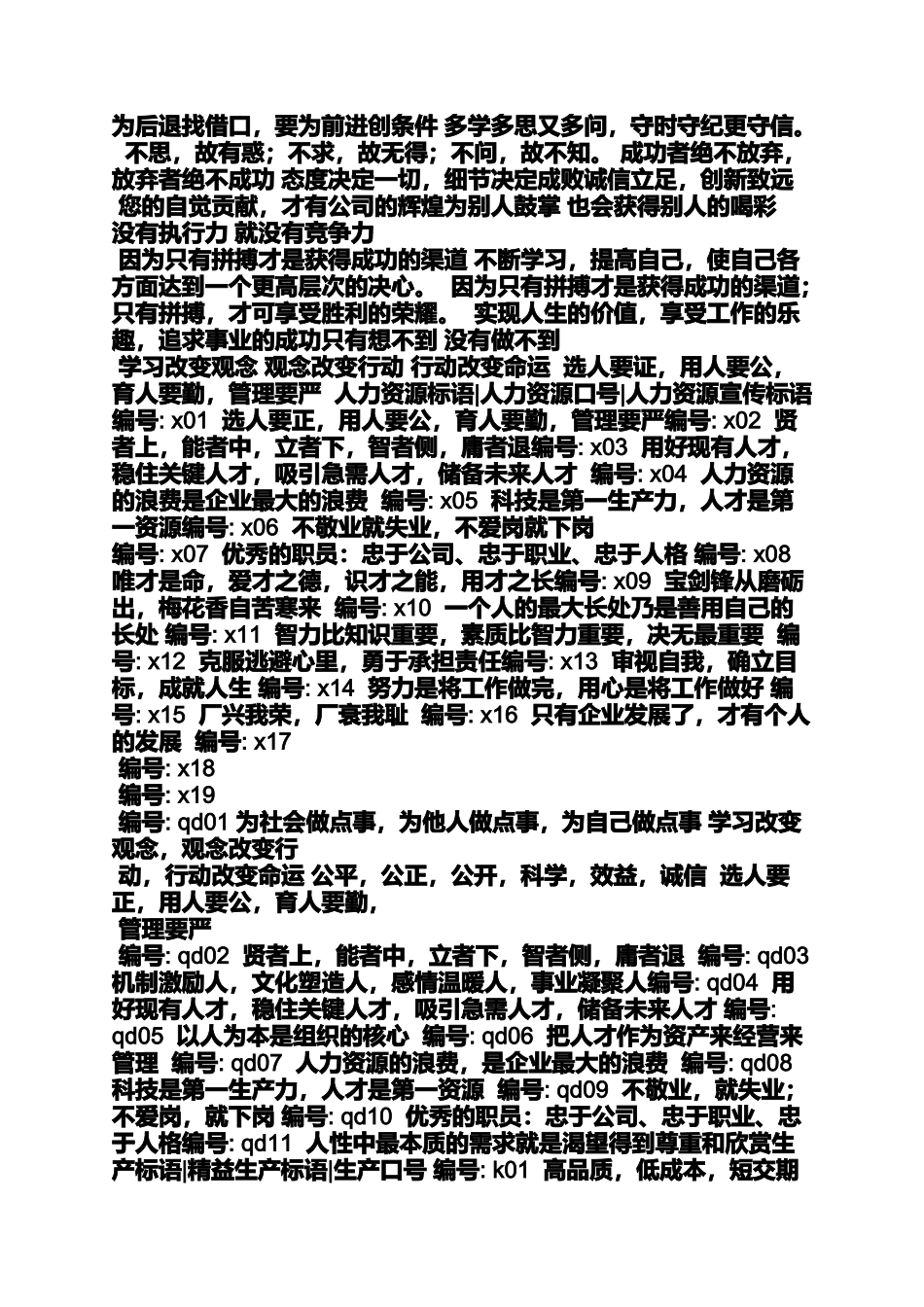 为后退找借口，要为前进创条件 多学多思又多问，守时守纪更守信。 不思，故有惑；不求，故无得；不问，故不知。 成功者绝不放弃，放弃者绝不成功 态度决定一切，细节决定成败诚信立足，创新致远 您的自觉贡献，才有公司的辉煌为别人鼓掌 也会获得别人的喝彩 没有执行力 就没有竞争力

因为只有拼搏才是获得成功的渠道 不断学习，提高自己，使自己各方面达到一个更高层次的决心。 因为只有拼搏才是获得成功的渠道；只有拼搏，才可享受胜利的荣耀。 实现人生的价值，享受工作的乐趣，追求事业的成功只有想不到 没有做不到

学习改变观念 观念改变行动 行动改变命运 选人要证，用人要公，育人要勤，管理要严 人力资源标语|人力资源口号|人力资源宣传标语 编号: x01 选人要正，用人要公，育人要勤，管理要严编号: x02 贤者上，能者中，立者下，智者侧，庸者退编号: x03 用好现有人才，稳住关键人才，吸引急需人才，储备未来人才 编号: x04 人力资源的浪费是企业最大的浪费 编号: x05 科技是第一生产力，人才是第一资源编号: x06 不敬业就失业，不爱岗就下岗

编号: x07 优秀的职员：忠于公司、忠于职业、忠于人格 编号: x08 唯才是命，爱才之德，识才之能，用才之长编号: x09 宝剑锋从磨砺出，梅花香自苦寒来 编号: x10 一个人的最大长处乃是善用自己的长处 编号: x11 智力比知识重要，素质比智力重要，决无最重要 编号: x12 克服逃避心里，勇于承担责任编号: x13 审视自我，确立目标，成就人生 编号: x14 努力是将工作做完，用心是将工作做好 编号: x15 厂兴我荣，厂衰我耻 编号: x16 只有企业发展了，才有个人的发展 编号: x17

编号: x18

编号: x19

编号: qd01 为社会做点事，为他人做点事，为自己做点事 学习改变观念，观念改变行

动，行动改变命运 公平，公正，公开，科学，效益，诚信 选人要正，用人要公，育人要勤，

管理要严

编号: qd02 贤者上，能者中，立者下，智者侧，庸者退 编号: qd03 机制激励人，文化塑造人，感情温暖人，事业凝聚人编号: qd04 用好现有人才，稳住关键人才，吸引急需人才，储备未来人才 编号: qd05 以人为本是组织的核心 编号: qd06 把人才作为资产来经营来管理 编号: qd07 人力资源的浪费，是企业最大的浪费 编号: qd08 科技是第一生产力，人才是第一资源 编号: qd09 不敬业，就失业；不爱岗，就下岗 编号: qd10 优秀的职员：忠于公司、忠于职业、忠于人格编号: qd11 人性中最本质的需求就是渴望得到尊重和欣赏生产标语|精益生产标语|生产口号 编号: k01 高品质，低成本，短交期